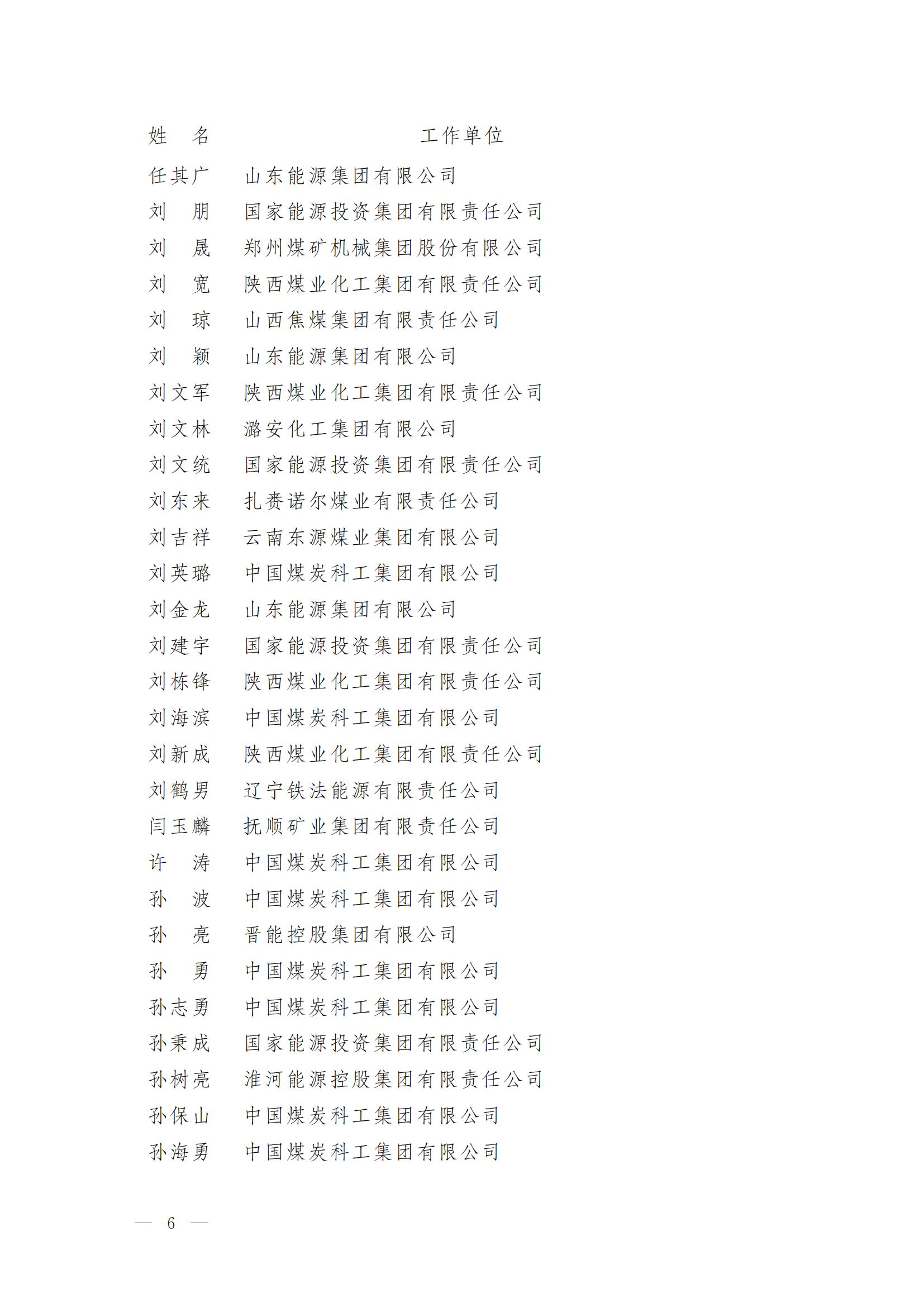 | 姓　名 | 工作单位 |
|---|---|
| 任其广 | 山东能源集团有限公司 |
| 刘　朋 | 国家能源投资集团有限责任公司 |
| 刘　晟 | 郑州煤矿机械集团股份有限公司 |
| 刘　宽 | 陕西煤业化工集团有限责任公司 |
| 刘　琼 | 山西焦煤集团有限责任公司 |
| 刘　颖 | 山东能源集团有限公司 |
| 刘文军 | 陕西煤业化工集团有限责任公司 |
| 刘文林 | 潞安化工集团有限公司 |
| 刘文统 | 国家能源投资集团有限责任公司 |
| 刘东来 | 扎赉诺尔煤业有限责任公司 |
| 刘吉祥 | 云南东源煤业集团有限公司 |
| 刘英璐 | 中国煤炭科工集团有限公司 |
| 刘金龙 | 山东能源集团有限公司 |
| 刘建宇 | 国家能源投资集团有限责任公司 |
| 刘栋锋 | 陕西煤业化工集团有限责任公司 |
| 刘海滨 | 中国煤炭科工集团有限公司 |
| 刘新成 | 陕西煤业化工集团有限责任公司 |
| 刘鹤男 | 辽宁铁法能源有限责任公司 |
| 闫玉麟 | 抚顺矿业集团有限责任公司 |
| 许　涛 | 中国煤炭科工集团有限公司 |
| 孙　波 | 中国煤炭科工集团有限公司 |
| 孙　亮 | 晋能控股集团有限公司 |
| 孙　勇 | 中国煤炭科工集团有限公司 |
| 孙志勇 | 中国煤炭科工集团有限公司 |
| 孙秉成 | 国家能源投资集团有限责任公司 |
| 孙树亮 | 淮河能源控股集团有限责任公司 |
| 孙保山 | 中国煤炭科工集团有限公司 |
| 孙海勇 | 中国煤炭科工集团有限公司 |

— 6 —